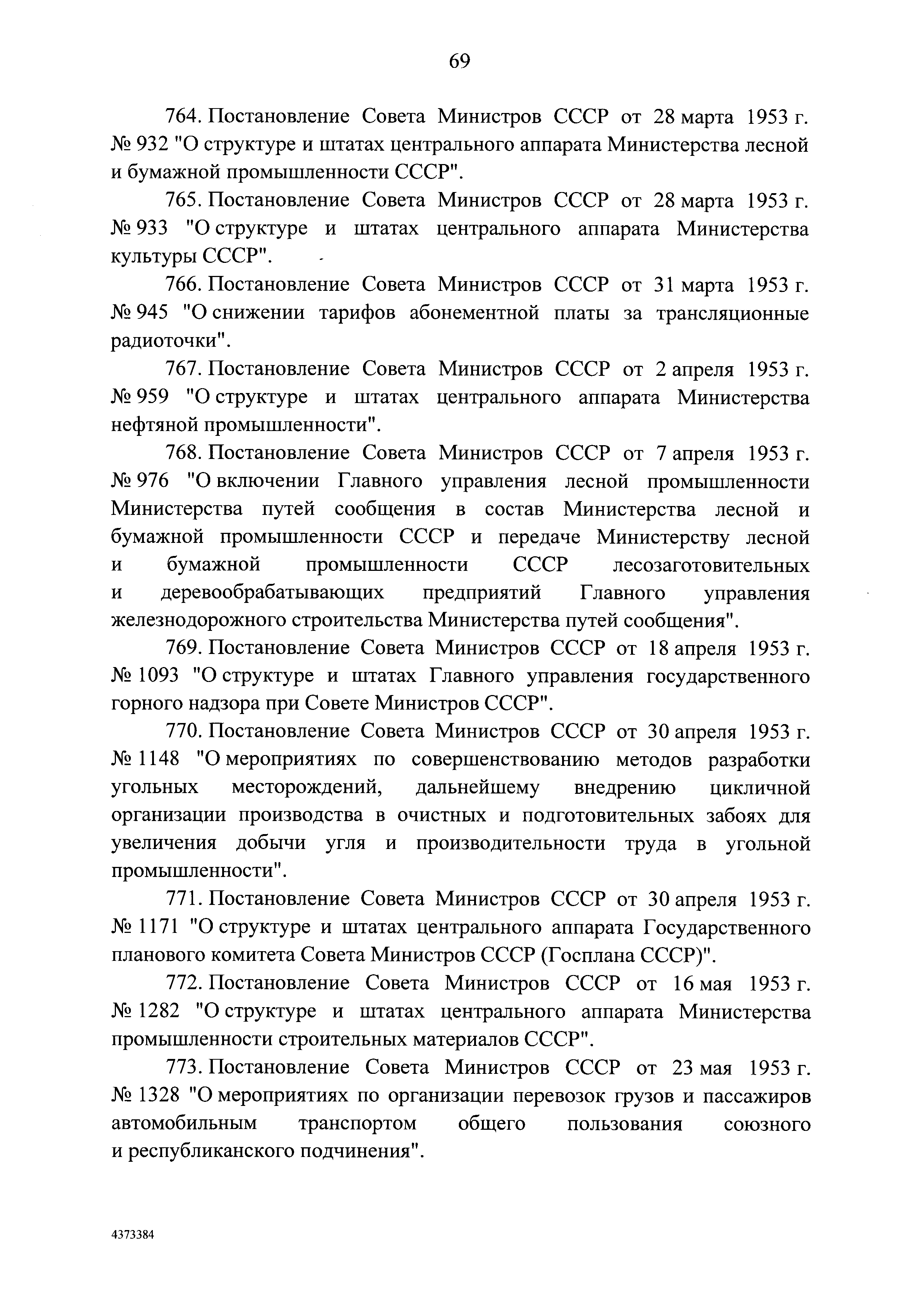 69

764. Постановление Совета Министров СССР от 28 марта 1953 г. № 932 "О структуре и штатах центрального аппарата Министерства лесной и бумажной промышленности СССР".

765. Постановление Совета Министров СССР от 28 марта 1953 г. № 933 "О структуре и штатах центрального аппарата Министерства культуры СССР".

766. Постановление Совета Министров СССР от 31 марта 1953 г. № 945 "О снижении тарифов абонементной платы за трансляционные радиоточки".

767. Постановление Совета Министров СССР от 2 апреля 1953 г. № 959 "О структуре и штатах центрального аппарата Министерства нефтяной промышленности".

768. Постановление Совета Министров СССР от 7 апреля 1953 г. № 976 "О включении Главного управления лесной промышленности Министерства путей сообщения в состав Министерства лесной и бумажной промышленности СССР и передаче Министерству лесной и бумажной промышленности СССР лесозаготовительных и деревообрабатывающих предприятий Главного управления железнодорожного строительства Министерства путей сообщения".

769. Постановление Совета Министров СССР от 18 апреля 1953 г. № 1093 "О структуре и штатах Главного управления государственного горного надзора при Совете Министров СССР".

770. Постановление Совета Министров СССР от 30 апреля 1953 г. № 1148 "О мероприятиях по совершенствованию методов разработки угольных месторождений, дальнейшему внедрению цикличной организации производства в очистных и подготовительных забоях для увеличения добычи угля и производительности труда в угольной промышленности".

771. Постановление Совета Министров СССР от 30 апреля 1953 г. № 1171 "О структуре и штатах центрального аппарата Государственного планового комитета Совета Министров СССР (Госплана СССР)".

772. Постановление Совета Министров СССР от 16 мая 1953 г. № 1282 "О структуре и штатах центрального аппарата Министерства промышленности строительных материалов СССР".

773. Постановление Совета Министров СССР от 23 мая 1953 г. № 1328 "О мероприятиях по организации перевозок грузов и пассажиров автомобильным транспортом общего пользования союзного и республиканского подчинения".

4373384